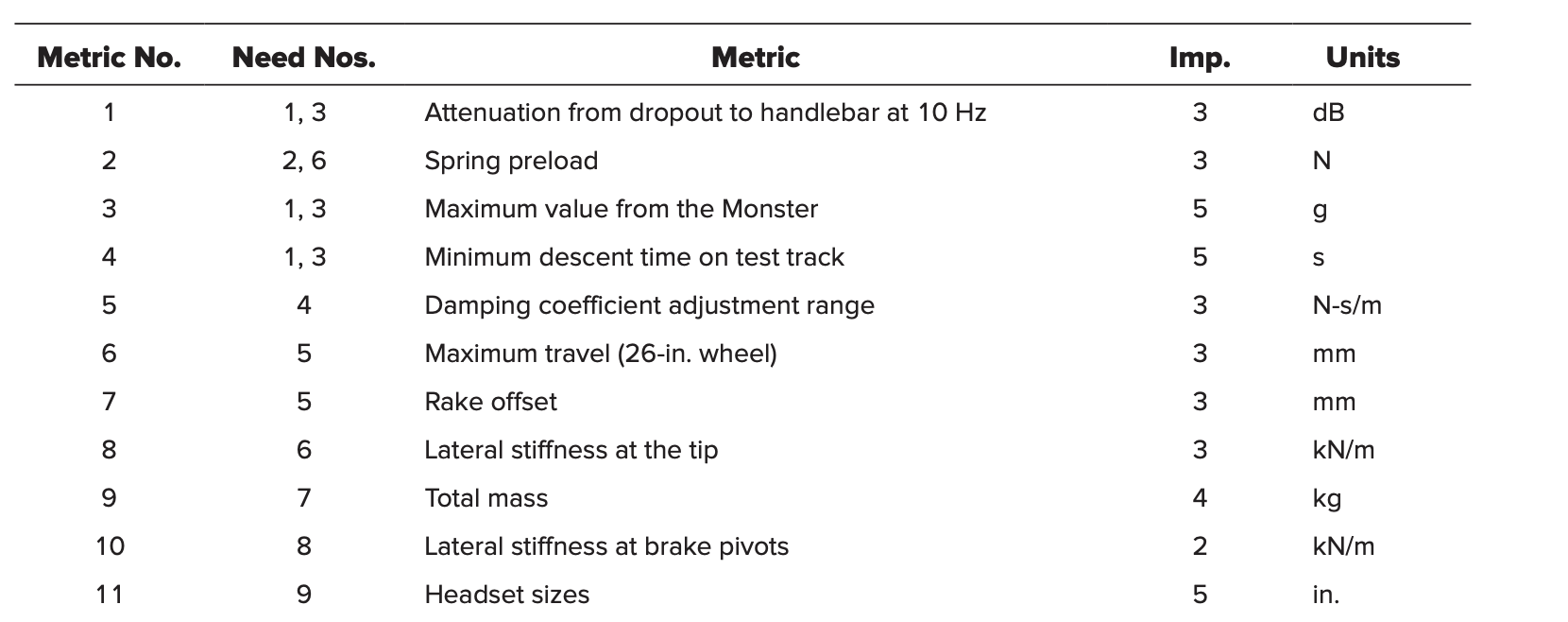 | Metric No. | Need Nos. | Metric | Imp. | Units |
|---|---|---|---|---|
| 1 | 1, 3 | Attenuation from dropout to handlebar at 10 Hz | 3 | dB |
| 2 | 2, 6 | Spring preload | 3 | N |
| 3 | 1, 3 | Maximum value from the Monster | 5 | g |
| 4 | 1, 3 | Minimum descent time on test track | 5 | s |
| 5 | 4 | Damping coefficient adjustment range | 3 | N-s/m |
| 6 | 5 | Maximum travel (26-in. wheel) | 3 | mm |
| 7 | 5 | Rake offset | 3 | mm |
| 8 | 6 | Lateral stiffness at the tip | 3 | kN/m |
| 9 | 7 | Total mass | 4 | kg |
| 10 | 8 | Lateral stiffness at brake pivots | 2 | kN/m |
| 11 | 9 | Headset sizes | 5 | in. |